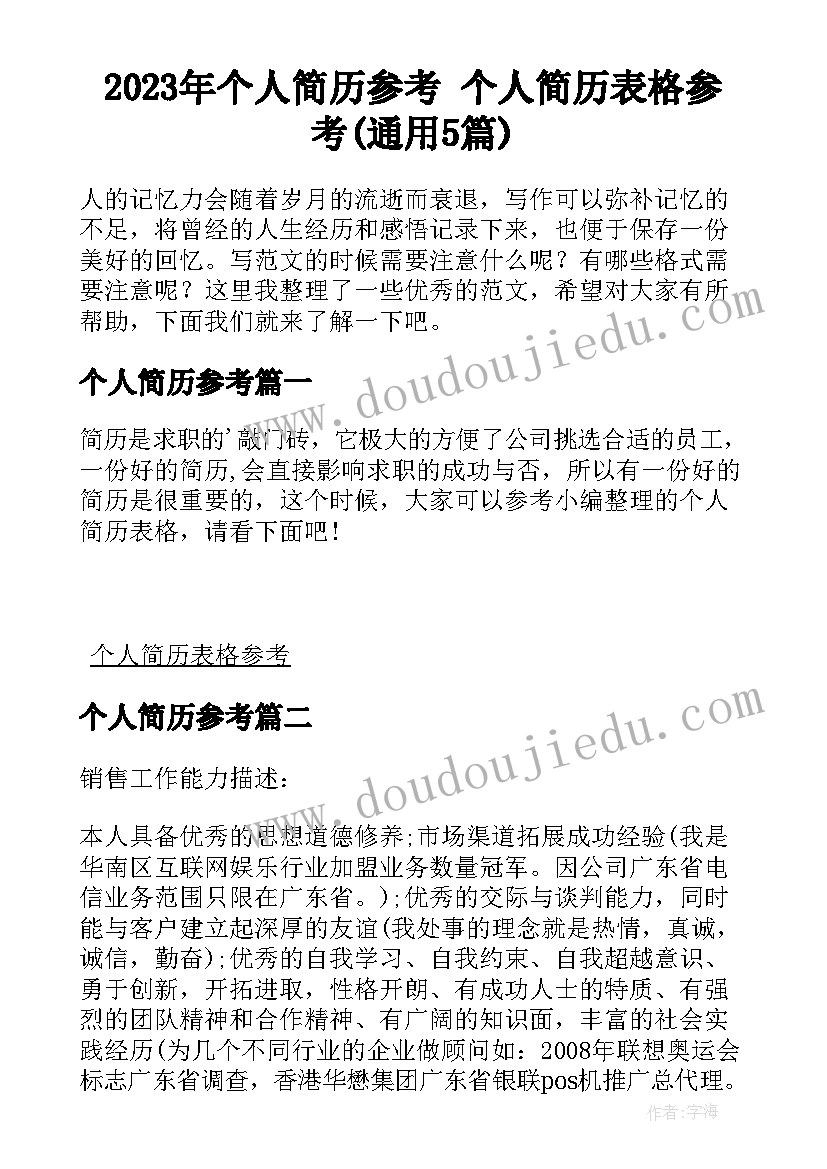 2023年个人简历参考 个人简历表格参考(通用5篇)

人的记忆力会随着岁月的流逝而衰退，写作可以弥补记忆的不足，将曾经的人生经历和感悟记录下来，也便于保存一份美好的回忆。写范文的时候需要注意什么呢？有哪些格式需要注意呢？这里我整理了一些优秀的范文，希望对大家有所帮助，下面我们就来了解一下吧。

个人简历参考篇一

简历是求职的'敲门砖，它极大的方便了公司挑选合适的员工，一份好的简历,会直接影响求职的成功与否，所以有一份好的简历是很重要的，这个时候，大家可以参考小编整理的个人简历表格，请看下面吧！

个人简历表格参考

个人简历参考篇二

销售工作能力描述：

本人具备优秀的思想道德修养;市场渠道拓展成功经验(我是华南区互联网娱乐行业加盟业务数量冠军。因公司广东省电信业务范围只限在广东省。);优秀的交际与谈判能力，同时能与客户建立起深厚的友谊(我处事的理念就是热情，真诚，诚信，勤奋);优秀的自我学习、自我约束、自我超越意识、勇于创新，开拓进取，性格开朗、有成功人士的特质、有强烈的团队精神和合作精神、有广阔的知识面，丰富的社会实践经历(为几个不同行业的企业做顾问如：2008年联想奥运会标志广东省调查，香港华懋集团广东省银联pos机推广总代理。

www.doudoujiedu.com

www.doudoujiedu.com

作者：宇海